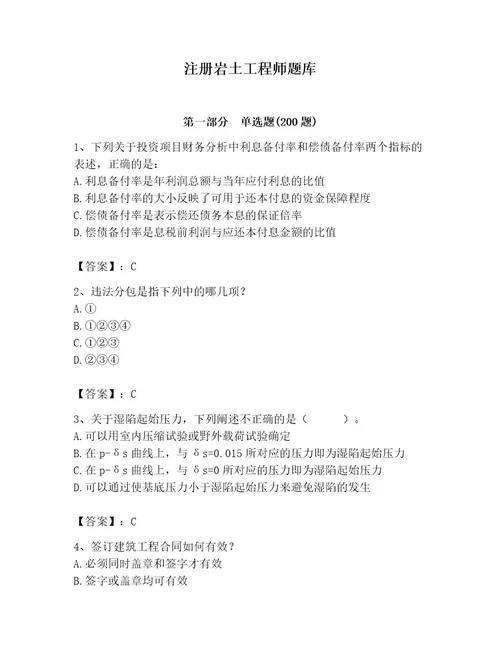 注册岩土工程师题库

第一部分 单选题(200 题)

1、下列关于投资项目财务分析中利息备付率和偿债备付率两个指标的表述，正确的是：
A. 利息备付率是年利润总额与当年应付利息的比值
B. 利息备付率的大小反映了可用于还本付息的资金保障程度
C. 偿债备付率是表示偿还债务本息的保证倍率
D. 偿债备付率是息税前利润与应还本付息金额的比值

【答案】：C

2、违法分包是指下列中的哪几项？
A. ①
B. ①②③④
C. ①②③
D. ②③④

【答案】：C

3、关于湿陷起始压力，下列阐述不正确的是（ ）。
A. 可以用室内压缩试验或野外载荷试验确定
B. 在 p-δs 曲线上，与 δs=0.015 所对应的压力即为湿陷起始压力
C. 在 p-δs 曲线上，与 δs=0 所对应的压力即为湿陷起始压力
D. 可以通过使基底压力小于湿陷起始压力来避免湿陷的发生

【答案】：C

4、签订建筑工程合同如何有效？
A. 必须同时盖章和签字才有效
B. 签字或盖章均可有效